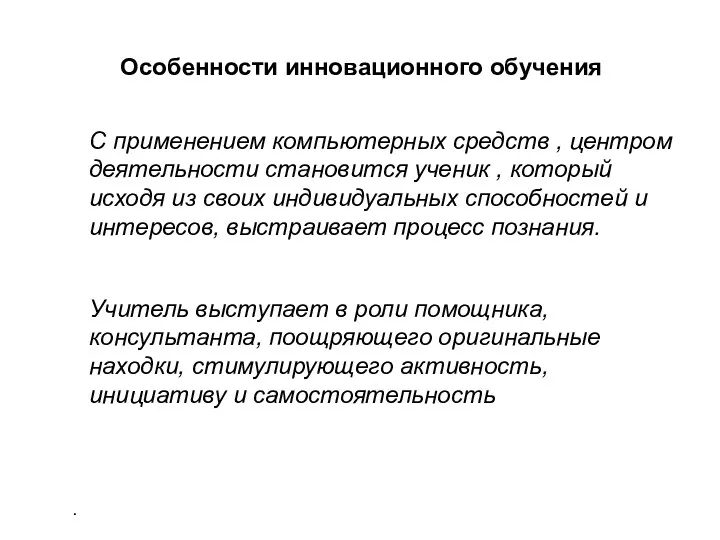 Особенности инновационного обучения

С применением компьютерных средств , центром деятельности становится ученик , который исходя из своих индивидуальных способностей и интересов, выстраивает процесс познания.

Учитель выступает в роли помощника, консультанта, поощряющего оригинальные находки, стимулирующего активность, инициативу и самостоятельность

.